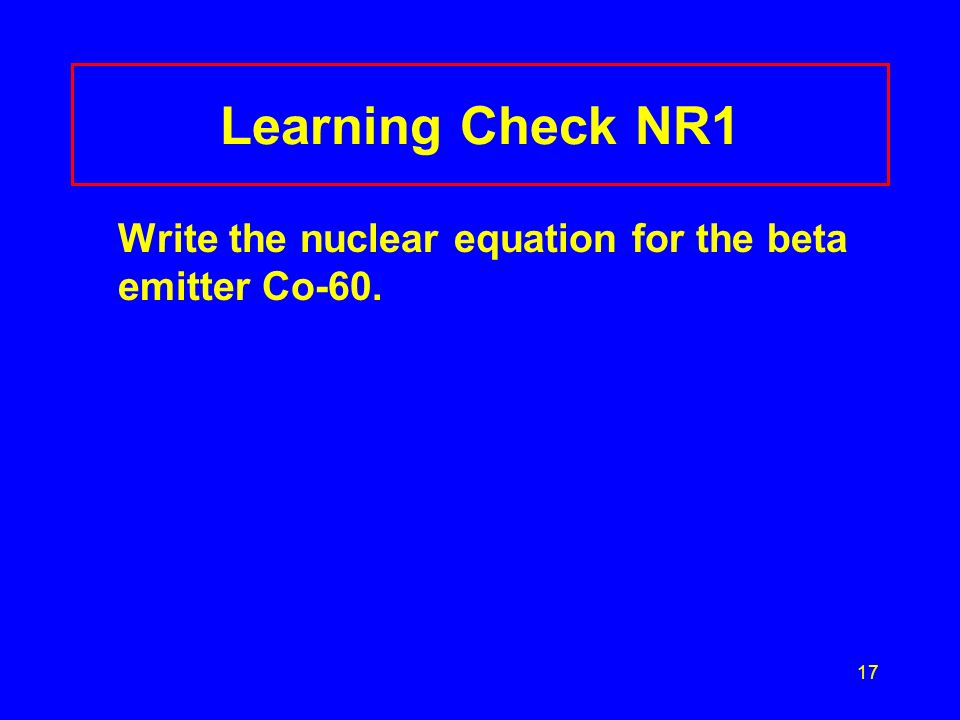 Learning Check NR1

Write the nuclear equation for the beta emitter Co-60.

17